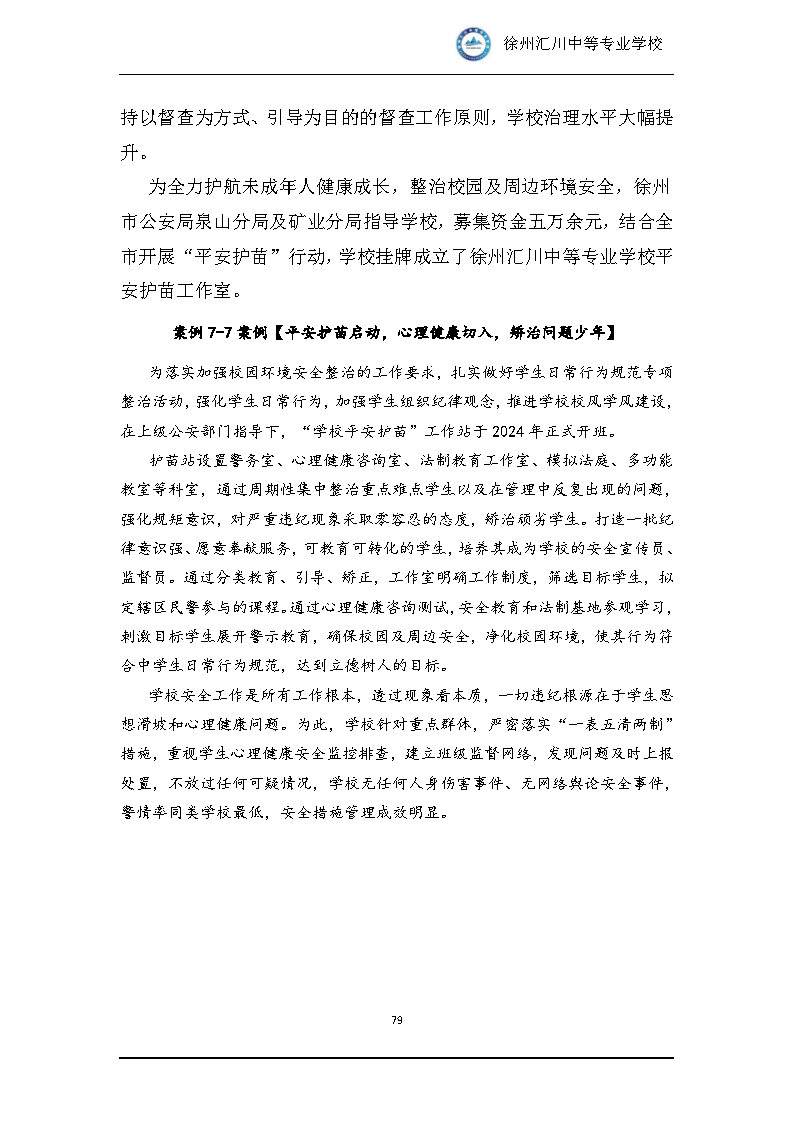 徐州汇川中等专业学校

持以督查为方式、引导为目的的督查工作原则，学校治理水平大幅提升。

为全力护航未成年人健康成长，整治校园及周边环境安全，徐州市公安局泉山分局及矿业分局指导学校，募集资金五万余元，结合全市开展“平安护苗”行动，学校挂牌成立了徐州汇川中等专业学校平安护苗工作室。

案例 7-7 案例【平安护苗启动，心理健康切入，矫治问题少年】

为落实加强校园环境安全整治的工作要求，扎实做好学生日常行为规范专项整治活动，强化学生日常行为，加强学生组织纪律观念，推进学校校风学风建设，在上级公安部门指导下，“学校平安护苗”工作站于 2024 年正式开班。

护苗站设置警务室、心理健康咨询室、法制教育工作室、模拟法庭、多功能教室等科室，通过周期性集中整治重点难点学生以及在管理中反复出现的问题，强化规矩意识，对严重违纪现象采取零容忍的态度，矫治顽劣学生。打造一批纪律意识强、愿意奉献服务，可教育可转化的学生，培养其成为学校的安全宣传员、监督员。通过分类教育、引导、矫正，工作室明确工作制度，筛选目标学生，拟定辖区民警参与的课程。通过心理健康咨询测试，安全教育和法制基地参观学习，刺激目标学生展开警示教育，确保校园及周边安全，净化校园环境，使其行为符合中学生日常行为规范，达到立德树人的目标。

学校安全工作是所有工作根本，透过现象看本质，一切违纪根源在于学生思想滑坡和心理健康问题。为此，学校针对重点群体，严密落实“一表五清两制”措施，重视学生心理健康安全监控排查，建立班级监督网络，发现问题及时上报处置，不放过任何可疑情况，学校无任何人身伤害事件、无网络舆论安全事件，警情率同类学校最低，安全措施管理成效明显。

79